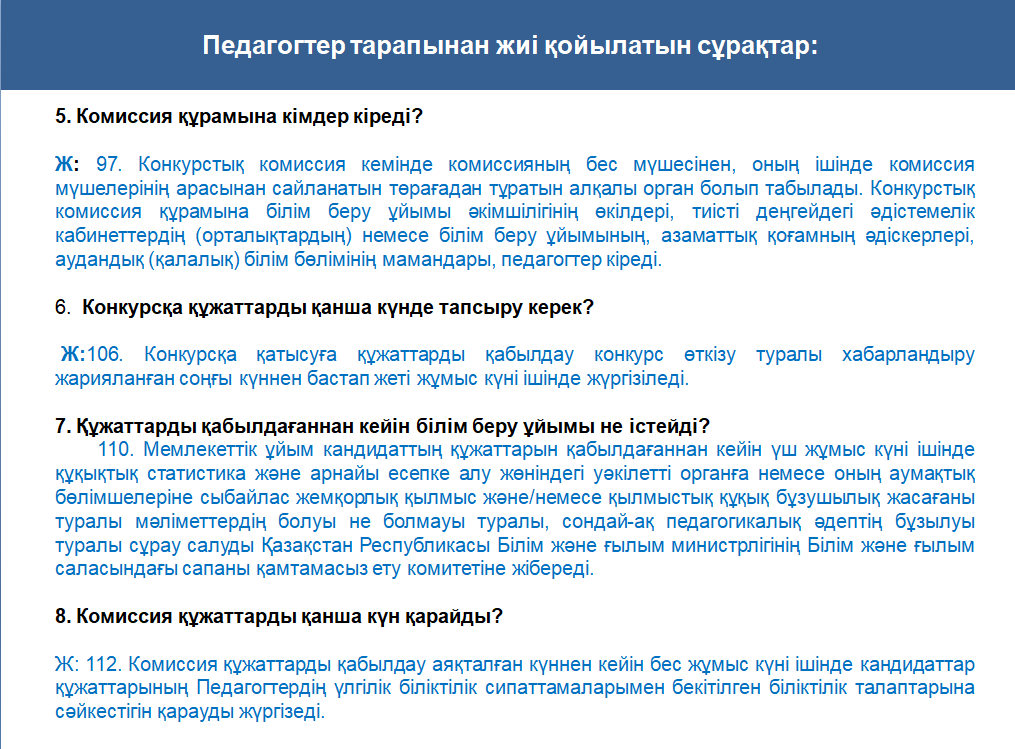 Педагогтер тарапынан жиі қойылатын сұрақтар:

5. Комиссия құрамына кімдер кіреді?

Ж: 97. Конкурстық комиссия кемінде комиссияның бес мүшесінен, оның ішінде комиссия мүшелерінің арасынан сайланатын төрағадан тұратын алқалы орган болып табылады. Конкурстық комиссия құрамына білім беру ұйымы әкімшілігінің өкілдері, тиісті деңгейдегі әдістемелік кабинеттердің (орталықтардың) немесе білім беру ұйымының, азаматтық қоғамның әдіскерлері, аудандық (қалалық) білім бөлімінің мамандары, педагогтер кіреді.

6. Конкурсқа құжаттарды қанша күнде тапсыру керек?

Ж:106. Конкурсқа қатысуға құжаттарды қабылдау конкурс өткізу туралы хабарландыру жарияланған соңғы күннен бастап жеті жұмыс күні ішінде жүргізіледі.

7. Құжаттарды қабылдағаннан кейін білім беру ұйымы не істейді?

110. Мемлекеттік ұйым кандидаттың құжаттарын қабылдағаннан кейін үш жұмыс күні ішінде құқықтық статистика және арнайы есепке алу жөніндегі уәкілетті органға немесе оның аумақтық бөлімшелеріне сыбайлас жемқорлық қылмыс және/немесе қылмыстық құқық бұзушылық жасағаны туралы мәліметтердің болуы не болмауы туралы, сондай-ақ педагогикалық әдептің бұзылуы туралы сұрау салуды Қазақстан Республикасы Білім және ғылым министрлігінің Білім және ғылым саласындағы сапаны қамтамасыз ету комитетіне жібереді.

8. Комиссия құжаттарды қанша күн қарайды?

Ж: 112. Комиссия құжаттарды қабылдау аяқталған күннен кейін бес жұмыс күні ішінде кандидаттар құжаттарының Педагогтердің үлгілік біліктілік сипаттамаларымен бекітілген біліктілік талаптарына сәйкестігін қарауды жүргізеді.